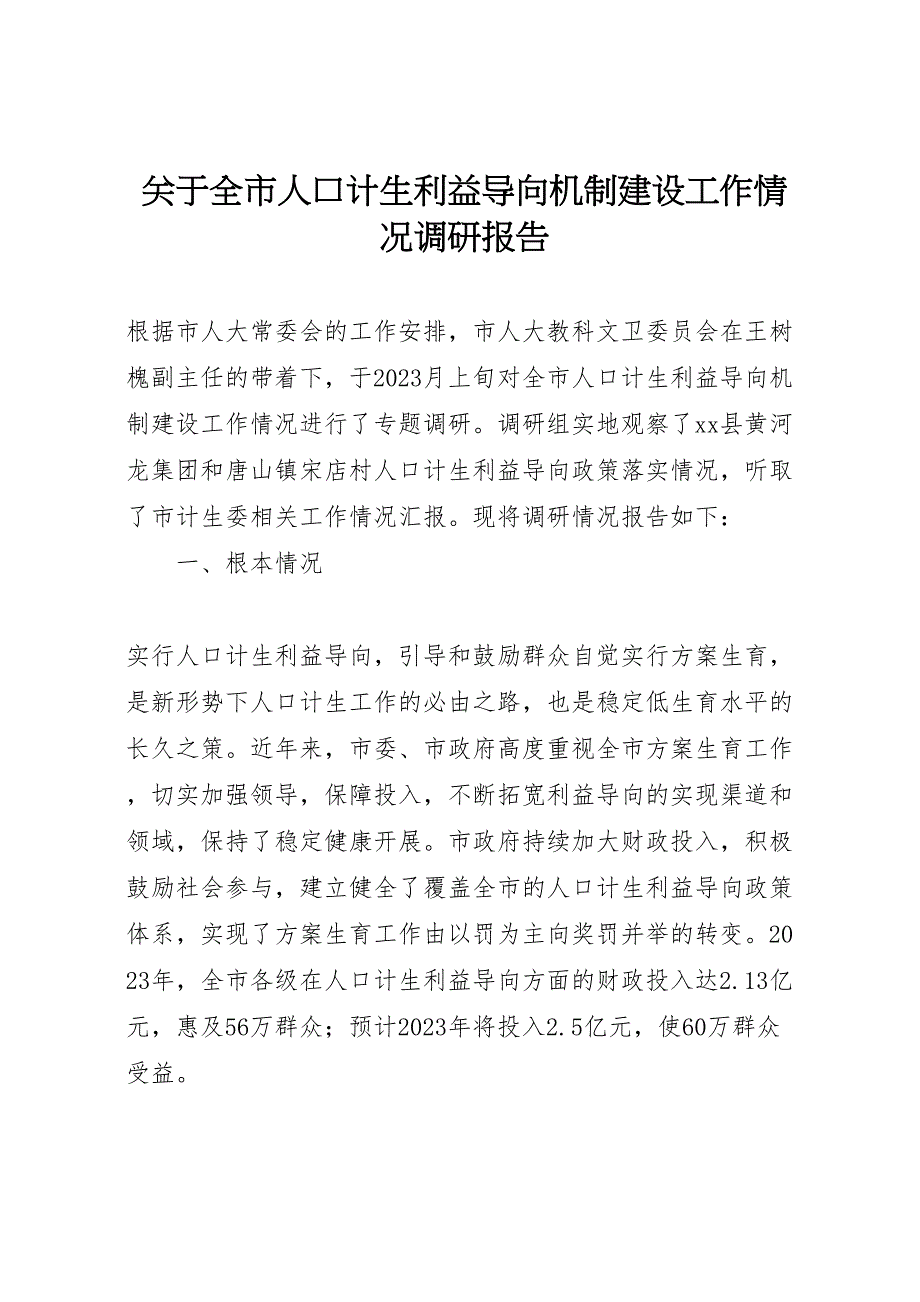 关于全市人口计生利益导向机制建设工作情况调研报告

根据市人大常委会的工作安排，市人大教科文卫委员会在王树槐副主任的带着下，于2023月上旬对全市人口计生利益导向机制建设工作情况进行了专题调研。调研组实地观察了xx县黄河龙集团和唐山镇宋店村人口计生利益导向政策落实情况，听取了市计生委相关工作情况汇报。现将调研情况报告如下：

一、根本情况

实行人口计生利益导向，引导和鼓励群众自觉实行方案生育，是新形势下人口计生工作的必由之路，也是稳定低生育水平的长久之策。近年来，市委、市政府高度重视全市方案生育工作，切实加强领导，保障投入，不断拓宽利益导向的实现渠道和领域，保持了稳定健康开展。市政府持续加大财政投入，积极鼓励社会参与，建立健全了覆盖全市的人口计生利益导向政策体系，实现了方案生育工作由以罚为主向奖罚并举的转变。2023年，全市各级在人口计生利益导向方面的财政投入达2.13亿元，惠及56万群众；预计2023年将投入2.5亿元，使60万群众受益。